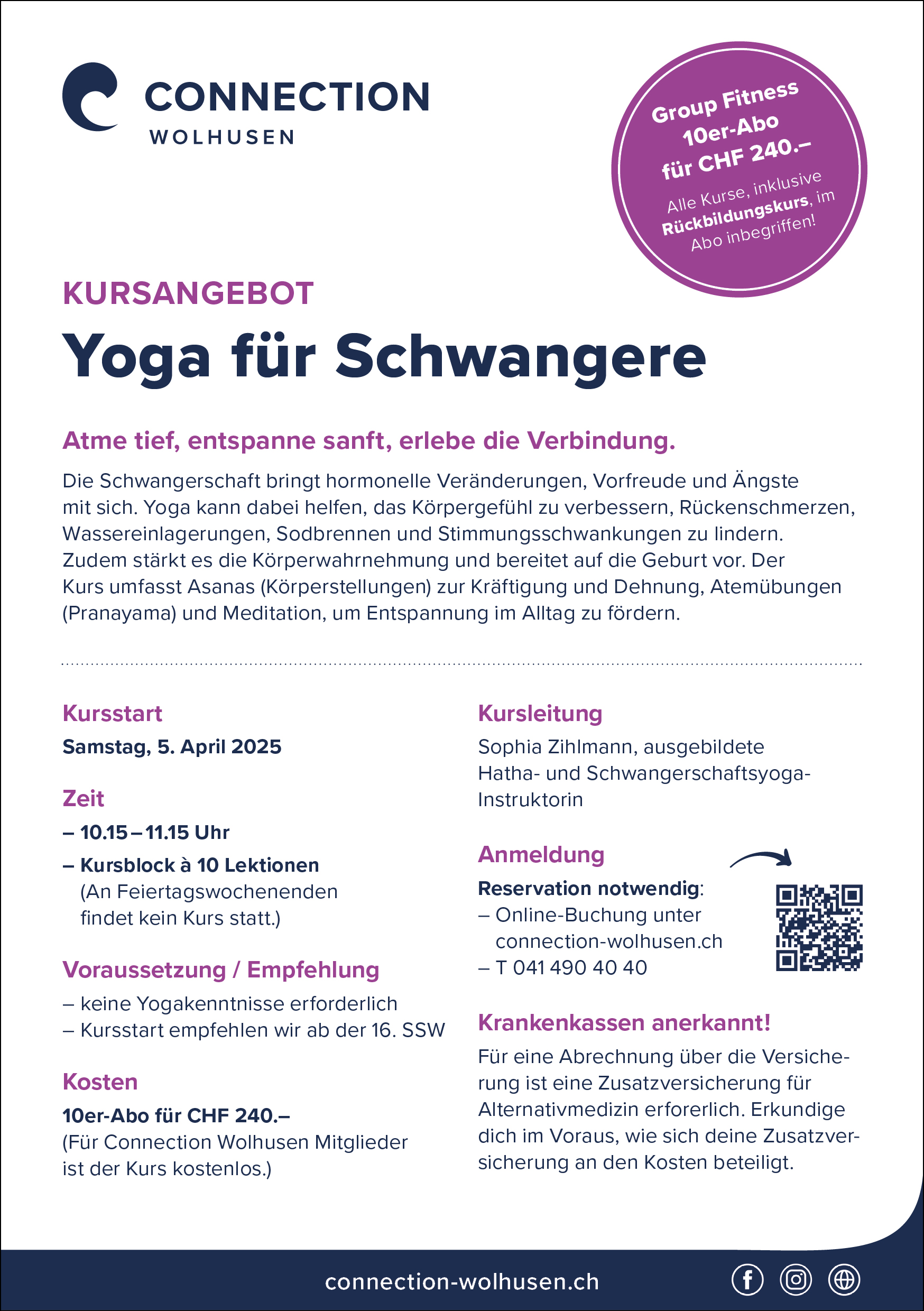 CONNECTION
WOLHUSEN

Group Fitness
10er-Abo
für CHF 240.–
Alle Kurse, inklusive Rückbildungskurs, im Abo inbegriffen!

KURSANGEBOT
Yoga für Schwangere

Atme tief, entspanne sanft, erlebe die Verbindung.

Die Schwangerschaft bringt hormonelle Veränderungen, Vorfreude und Ängste mit sich. Yoga kann dabei helfen, das Körpergefühl zu verbessern, Rückenschmerzen, Wassereinlagerungen, Sodbrennen und Stimmungsschwankungen zu lindern. Zudem stärkt es die Körperwahrnehmung und bereitet auf die Geburt vor. Der Kurs umfasst Asanas (Körperstellungen) zur Kräftigung und Dehnung, Atemübungen (Pranayama) und Meditation, um Entspannung im Alltag zu fördern.

Kursstart
Samstag, 5. April 2025

Zeit
– 10.15 – 11.15 Uhr
– Kursblock à 10 Lektionen
(An Feiertagswochenenden findet kein Kurs statt.)

Voraussetzung / Empfehlung
– keine Yogakenntnisse erforderlich
– Kursstart empfehlen wir ab der 16. SSW

Kosten
10er-Abo für CHF 240.–
(Für Connection Wolhusen Mitglieder ist der Kurs kostenlos.)

Kursleitung
Sophia Zihlmann, ausgebildete Hatha- und Schwangerschaftsyoga-Instruktorin

Anmeldung
Reservation notwendig:
– Online-Buchung unter connection-wolhusen.ch
– T 041 490 40 40

Krankenkassen anerkannt!
Für eine Abrechnung über die Versicherung ist eine Zusatzversicherung für Alternativmedizin erforerlich. Erkundige dich im Voraus, wie sich deine Zusatzversicherung an den Kosten beteiligt.

connection-wolhusen.ch